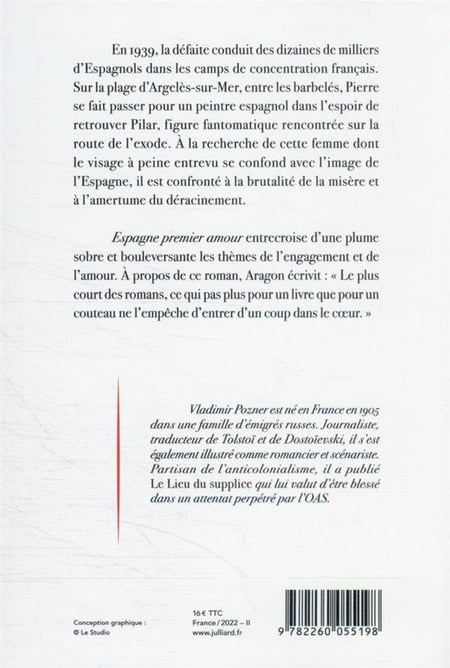 En 1939, la défaite conduit des dizaines de milliers d'Espagnols dans les camps de concentration français. Sur la plage d'Argelès-sur-Mer, entre les barbelés, Pierre se fait passer pour un peintre espagnol dans l'espoir de retrouver Pilar, figure fantomatique rencontrée sur la route de l'exode. À la recherche de cette femme dont le visage à peine entrevu se confond avec l'image de l'Espagne, il est confronté à la brutalité de la misère et à l'amertume du déracinement.

Espagne premier amour entrecroise d'une plume sobre et bouleversante les thèmes de l'engagement et de l'amour. À propos de ce roman, Aragon écrivit : « Le plus court des romans, ce qui pas plus pour un livre que pour un couteau ne l'empêche d'entrer d'un coup dans le cœur. »

Vladimir Pozner est né en France en 1905 dans une famille d'émigrés russes. Journaliste, traducteur de Tolstoï et de Dostoïevski, il s'est également illustré comme romancier et scénariste. Partisan de l'anticolonialisme, il a publié Le Lieu du supplice qui lui valut d'être blessé dans un attentat perpétré par l'OAS.

Conception graphique :
© Le Studio

16 € TTC
France / 2022 – II
www.julliard.fr

9 782260 055198